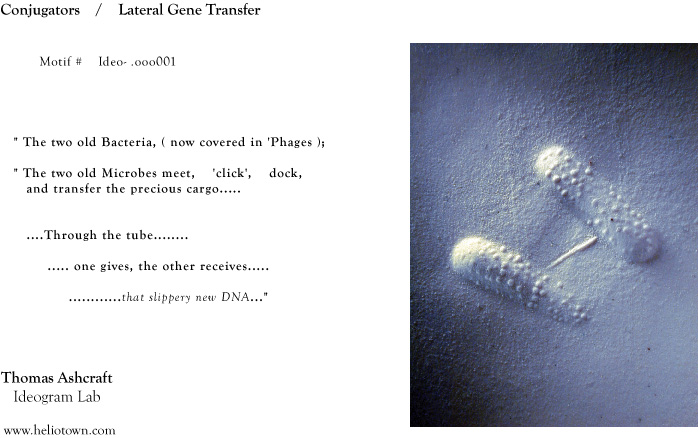 Conjugators / Lateral Gene Transfer

Motif # Ideo- .ooo001

" The two old Bacteria, ( now covered in 'Phages );

" The two old Microbes meet, 'click', dock, and transfer the precious cargo.....

....Through the tube........

..... one gives, the other receives.....

............that slippery new DNA..."

Thomas Ashcraft
Ideogram Lab

www.heliotown.com